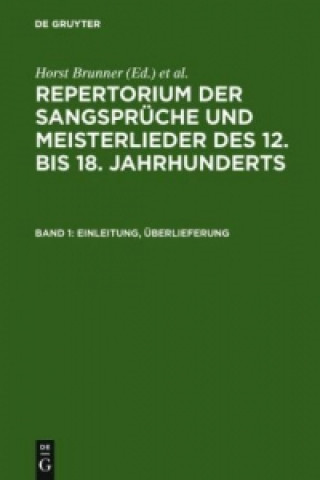 DE GRUYTER

Horst Brunner (Ed.) et al.

REPERTORIUM DER SANGSPRÜCHE UND MEISTERLIEDER DES 12. BIS 18. JAHRHUNDERTS

BAND 1: EINLEITUNG, ÜBERLIEFERUNG

DE
G